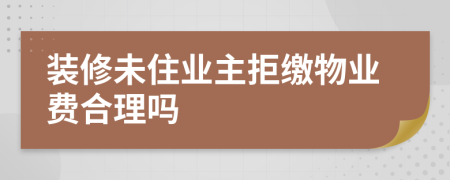 装修未住业主拒缴物业费合理吗